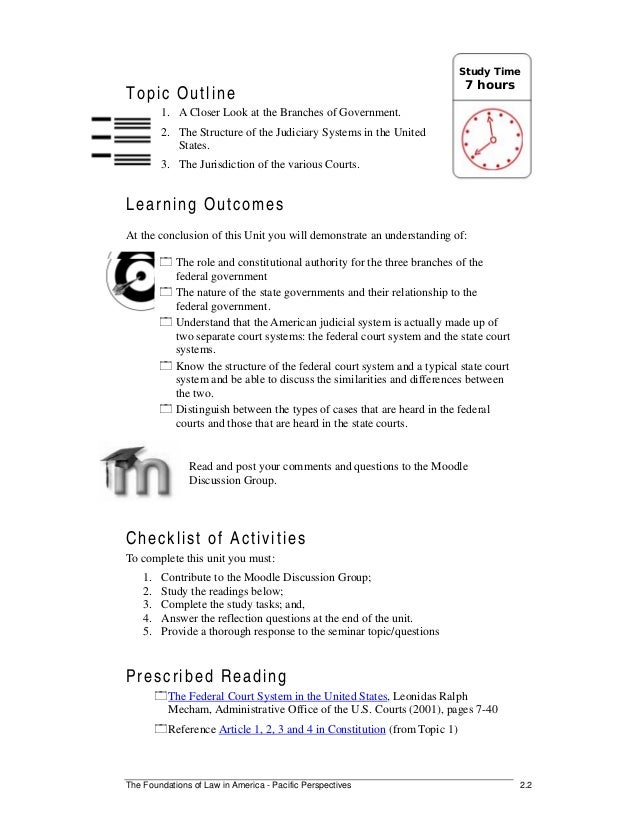 Study Time
7 hours

Topic Outline

1. A Closer Look at the Branches of Government.
2. The Structure of the Judiciary Systems in the United States.
3. The Jurisdiction of the various Courts.

Learning Outcomes

At the conclusion of this Unit you will demonstrate an understanding of:

The role and constitutional authority for the three branches of the federal government
The nature of the state governments and their relationship to the federal government.
Understand that the American judicial system is actually made up of two separate court systems: the federal court system and the state court systems.
Know the structure of the federal court system and a typical state court system and be able to discuss the similarities and differences between the two.
Distinguish between the types of cases that are heard in the federal courts and those that are heard in the state courts.

Read and post your comments and questions to the Moodle Discussion Group.

Checklist of Activities

To complete this unit you must:

1. Contribute to the Moodle Discussion Group;
2. Study the readings below;
3. Complete the study tasks; and,
4. Answer the reflection questions at the end of the unit.
5. Provide a thorough response to the seminar topic/questions

Prescribed Reading

The Federal Court System in the United States, Leonidas Ralph Mecham, Administrative Office of the U.S. Courts (2001), pages 7-40

Reference Article 1, 2, 3 and 4 in Constitution (from Topic 1)

The Foundations of Law in America - Pacific Perspectives 2.2